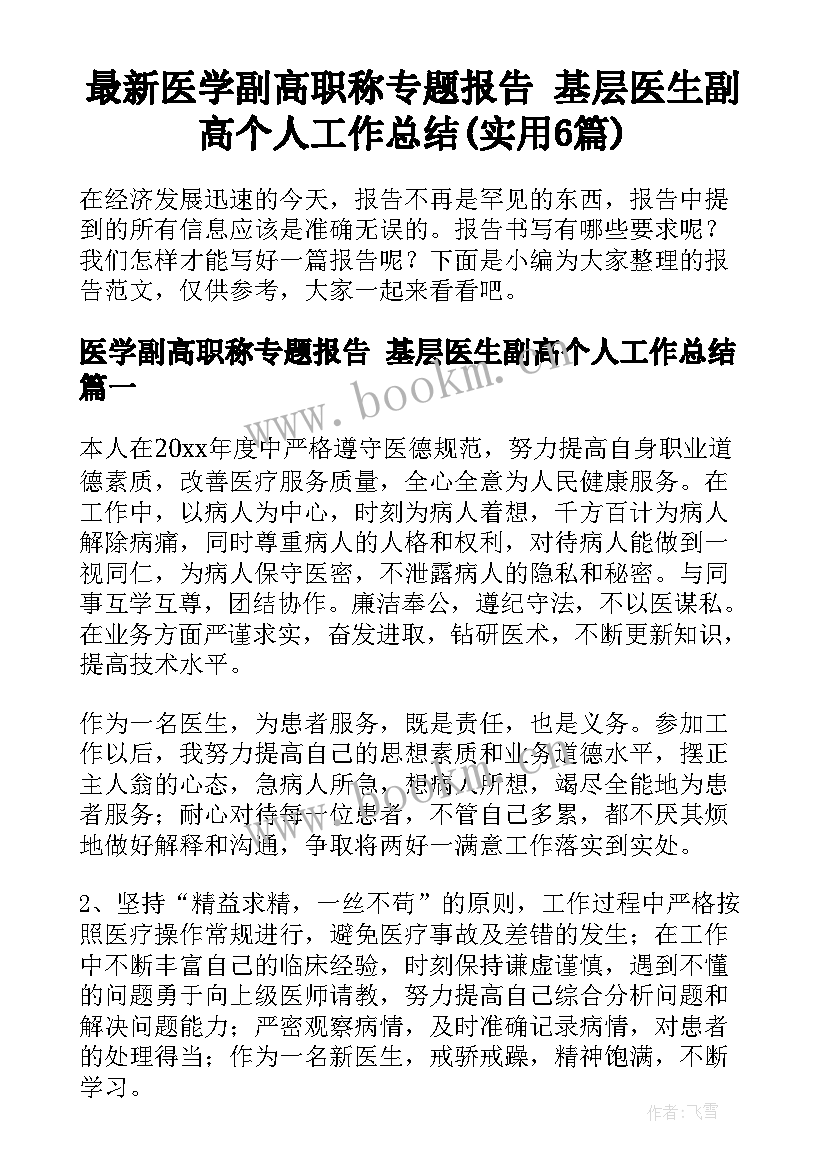 最新医学副高职称专题报告 基层医生副高个人工作总结(实用6篇)

在经济发展迅速的今天，报告不再是罕见的东西，报告中提到的所有信息应该是准确无误的。报告书写有哪些要求呢？我们怎样才能写好一篇报告呢？下面是小编为大家整理的报告范文，仅供参考，大家一起来看看吧。

医学副高职称专题报告 基层医生副高个人工作总结篇一

www.bookm.com

本人在20xx年度中严格遵守医德规范，努力提高自身职业道德素质，改善医疗服务质量，全心全意为人民健康服务。在工作中，以病人为中心，时刻为病人着想，千方百计为病人解除病痛，同时尊重病人的人格和权利，对待病人能做到一视同仁，为病人保守医密，不泄露病人的隐私和秘密。与同事互学互尊，团结协作。廉洁奉公，遵纪守法，不以医谋私。在业务方面严谨求实，奋发进取，钻研医术，不断更新知识，提高技术水平。

作为一名医生，为患者服务，既是责任，也是义务。参加工作以后，我努力提高自己的思想素质和业务道德水平，摆正主人翁的心态，急病人所急，想病人所想，竭尽全能地为患者服务；耐心对待每一位患者，不管自己多累，都不厌其烦地做好解释和沟通，争取将两好一满意工作落实到实处。

2、坚持“精益求精，一丝不苟”的原则，工作过程中严格按照医疗操作常规进行，避免医疗事故及差错的发生；在工作中不断丰富自己的临床经验，时刻保持谦虚谨慎，遇到不懂的问题勇于向上级医师请教，努力提高自己综合分析问题和解决问题能力；严密观察病情，及时准确记录病情，对患者的处理得当；作为一名新医生，戒骄戒躁，精神饱满，不断学习。

作者：飞雪